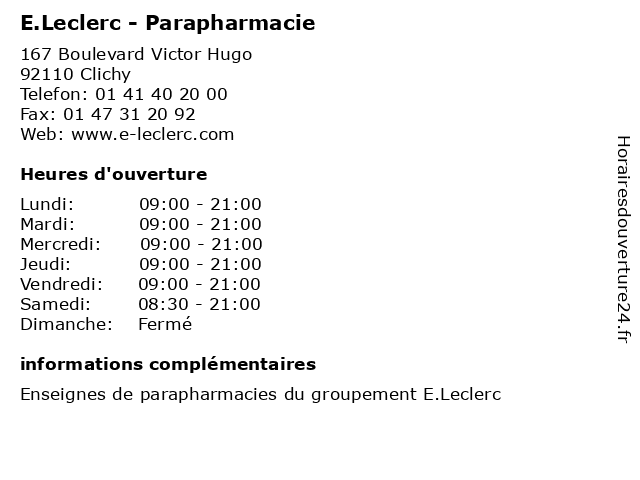 E.Leclerc - Parapharmacie

167 Boulevard Victor Hugo
92110 Clichy
Telefon: 01 41 40 20 00
Fax: 01 47 31 20 92
Web: www.e-leclerc.com

Heures d'ouverture

Lundi: 09:00 - 21:00
Mardi: 09:00 - 21:00
Mercredi: 09:00 - 21:00
Jeudi: 09:00 - 21:00
Vendredi: 09:00 - 21:00
Samedi: 08:30 - 21:00
Dimanche: Fermé

informations complémentaires

Enseignes de parapharmacies du groupement E.Leclerc

Horairesdouverture24.fr